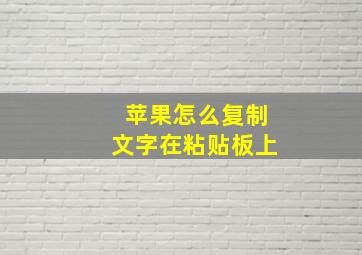 苹果怎么复制
文字在粘贴板上